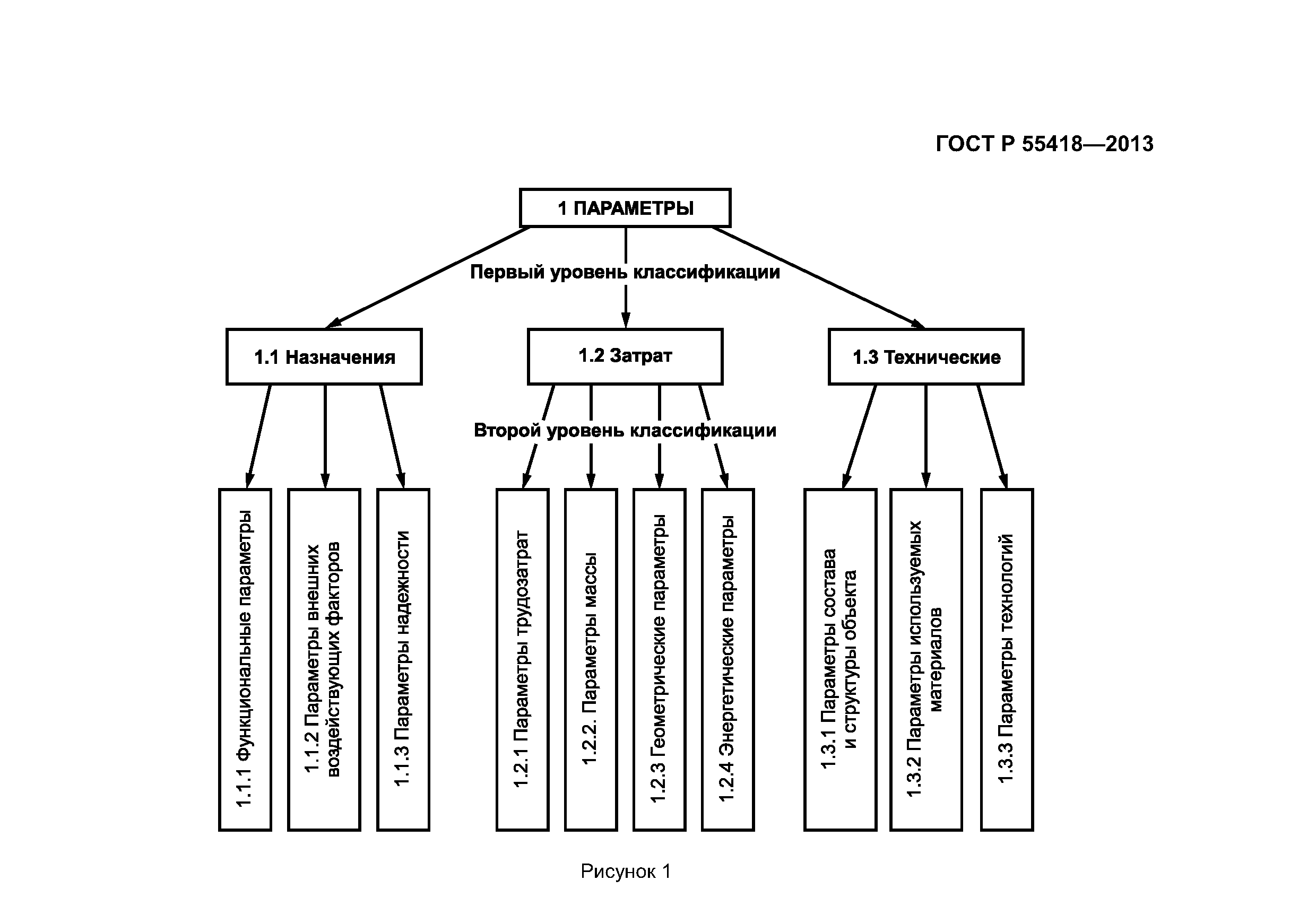 ГОСТ Р 55418—2013

1 ПАРАМЕТРЫ

Первый уровень классификации

1.1 Назначения

1.2 Затрат

1.3 Технические

Второй уровень классификации

1.1.1 Функциональные параметры

1.1.2 Параметры внешних воздействующих факторов

1.1.3 Параметры надежности

1.2.1 Параметры трудозатрат

1.2.2. Параметры массы

1.2.3 Геометрические параметры

1.2.4 Энергетические параметры

1.3.1 Параметры состава и структуры объекта

1.3.2 Параметры используемых материалов

1.3.3 Параметры технологий

Рисунок 1